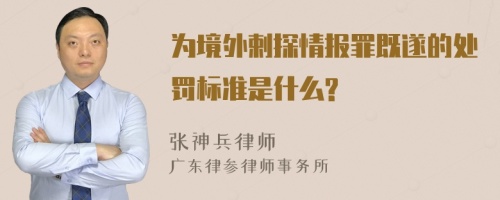 为境外刺探情报罪既遂的处罚标准是什么?

张神兵律师
广东律参律师事务所